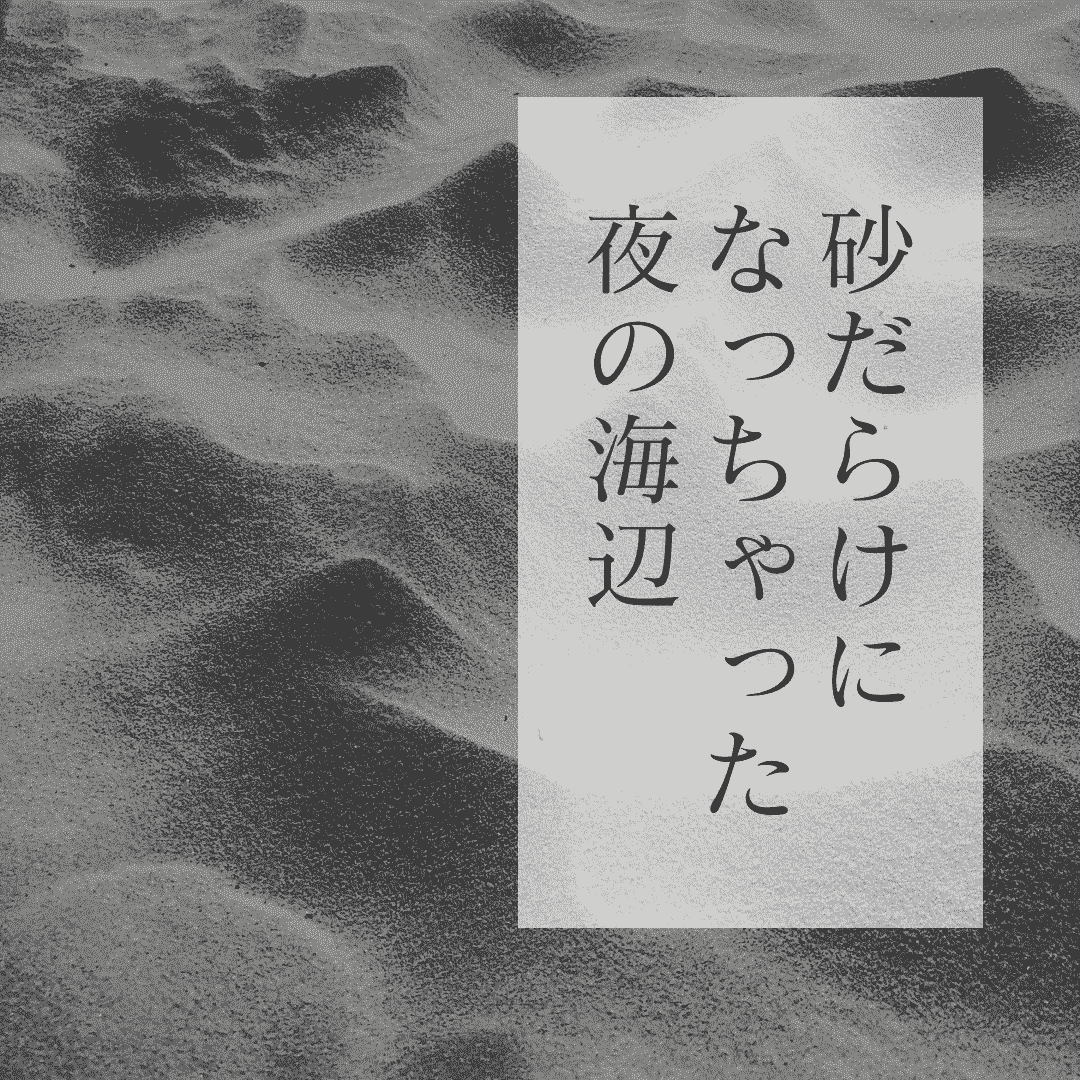 砂だらけに
なっちゃった
夜の海辺